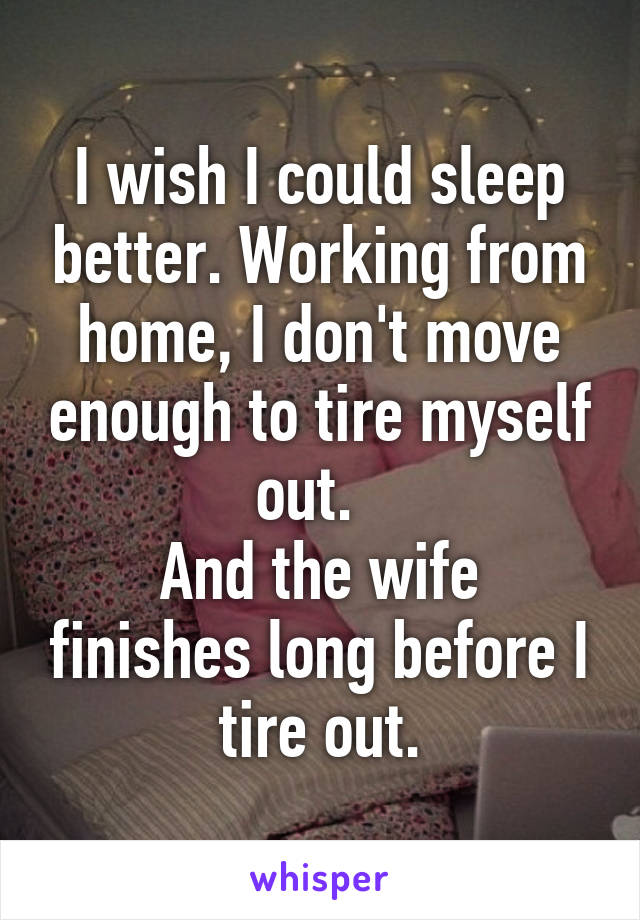 I wish I could sleep better. Working from home, I don't move enough to tire myself out.
And the wife finishes long before I tire out.

whisper